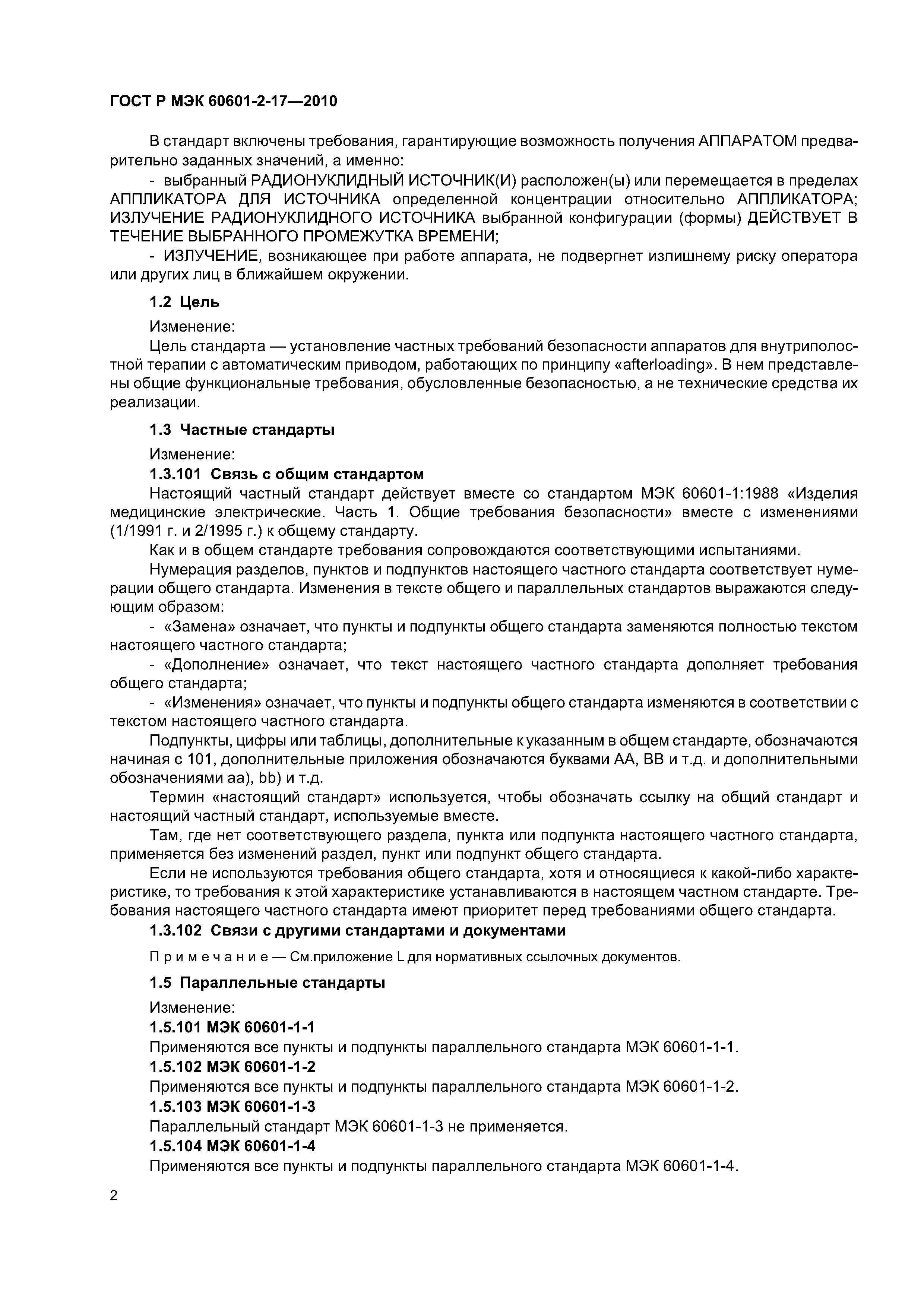 ГОСТ Р МЭК 60601-2-17—2010

В стандарт включены требования, гарантирующие возможность получения АППАРАТОМ предварительно заданных значений, а именно:

- выбранный РАДИОНУКЛИДНЫЙ ИСТОЧНИК(И) расположен(ы) или перемещается в пределах АППЛИКАТОРА ДЛЯ ИСТОЧНИКА определенной концентрации относительно АППЛИКАТОРА; ИЗЛУЧЕНИЕ РАДИОНУКЛИДНОГО ИСТОЧНИКА выбранной конфигурации (формы) ДЕЙСТВУЕТ В ТЕЧЕНИЕ ВЫБРАННОГО ПРОМЕЖУТКА ВРЕМЕНИ;

- ИЗЛУЧЕНИЕ, возникающее при работе аппарата, не подвергнет излишнему риску оператора или других лиц в ближайшем окружении.

1.2 Цель

Изменение:

Цель стандарта — установление частных требований безопасности аппаратов для внутриполостной терапии с автоматическим приводом, работающих по принципу «afterloading». В нем представлены общие функциональные требования, обусловленные безопасностью, а не технические средства их реализации.

1.3 Частные стандарты

Изменение:

1.3.101 Связь с общим стандартом

Настоящий частный стандарт действует вместе со стандартом МЭК 60601-1:1988 «Изделия медицинские электрические. Часть 1. Общие требования безопасности» вместе с изменениями (1/1991 г. и 2/1995 г.) к общему стандарту.

Как и в общем стандарте требования сопровождаются соответствующими испытаниями.

Нумерация разделов, пунктов и подпунктов настоящего частного стандарта соответствует нумерации общего стандарта. Изменения в тексте общего и параллельных стандартов выражаются следующим образом:

- «Замена» означает, что пункты и подпункты общего стандарта заменяются полностью текстом настоящего частного стандарта;

- «Дополнение» означает, что текст настоящего частного стандарта дополняет требования общего стандарта;

- «Изменения» означает, что пункты и подпункты общего стандарта изменяются в соответствии с текстом настоящего частного стандарта.

Подпункты, цифры или таблицы, дополнительные к указанным в общем стандарте, обозначаются начиная с 101, дополнительные приложения обозначаются буквами АА, ВВ и т.д. и дополнительными обозначениями аа), bb) и т.д.

Термин «настоящий стандарт» используется, чтобы обозначать ссылку на общий стандарт и настоящий частный стандарт, используемые вместе.

Там, где нет соответствующего раздела, пункта или подпункта настоящего частного стандарта, применяется без изменений раздел, пункт или подпункт общего стандарта.

Если не используются требования общего стандарта, хотя и относящиеся к какой-либо характеристике, то требования к этой характеристике устанавливаются в настоящем частном стандарте. Требования настоящего частного стандарта имеют приоритет перед требованиями общего стандарта.

1.3.102 Связи с другими стандартами и документами

Примечание — См.приложение L для нормативных ссылочных документов.

1.5 Параллельные стандарты

Изменение:

1.5.101 МЭК 60601-1-1

Применяются все пункты и подпункты параллельного стандарта МЭК 60601-1-1.

1.5.102 МЭК 60601-1-2

Применяются все пункты и подпункты параллельного стандарта МЭК 60601-1-2.

1.5.103 МЭК 60601-1-3

Параллельный стандарт МЭК 60601-1-3 не применяется.

1.5.104 МЭК 60601-1-4

Применяются все пункты и подпункты параллельного стандарта МЭК 60601-1-4.

2